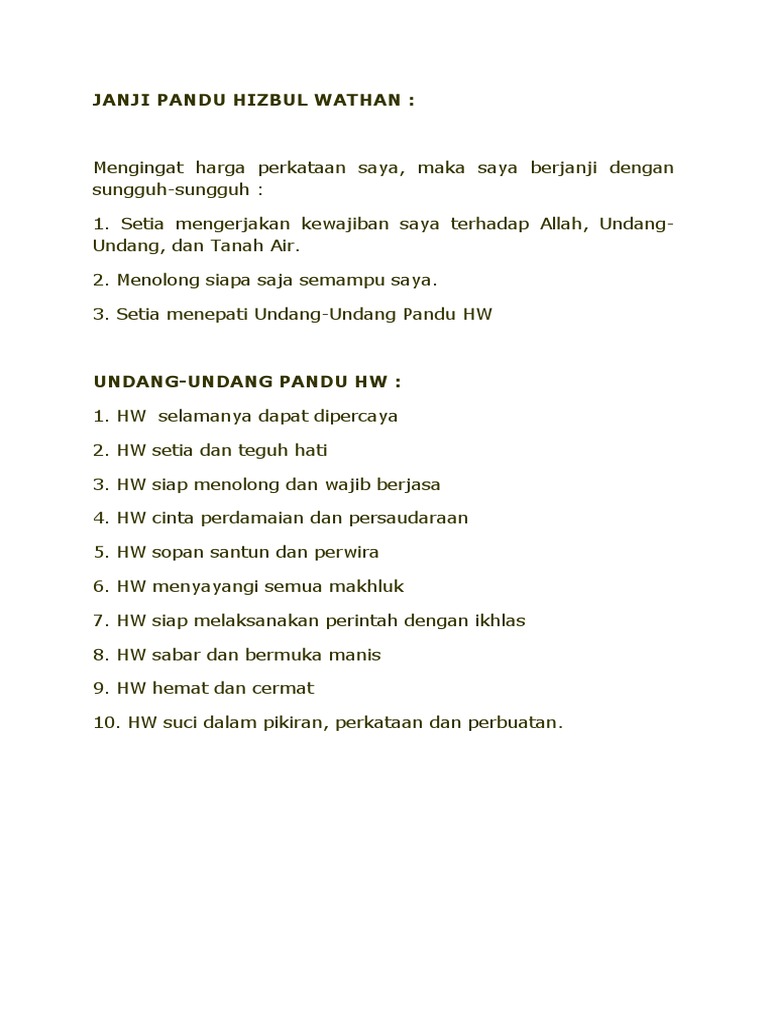 JANJI PANDU HIZBUL WATHAN :

Mengingat harga perkataan saya, maka saya berjanji dengan sungguh-sungguh :

1. Setia mengerjakan kewajiban saya terhadap Allah, Undang-Undang, dan Tanah Air.

2. Menolong siapa saja semampu saya.

3. Setia menepati Undang-Undang Pandu HW

UNDANG-UNDANG PANDU HW :

1. HW selamanya dapat dipercaya

2. HW setia dan teguh hati

3. HW siap menolong dan wajib berjasa

4. HW cinta perdamaian dan persaudaraan

5. HW sopan santun dan perwira

6. HW menyayangi semua makhluk

7. HW siap melaksanakan perintah dengan ikhlas

8. HW sabar dan bermuka manis

9. HW hemat dan cermat

10. HW suci dalam pikiran, perkataan dan perbuatan.